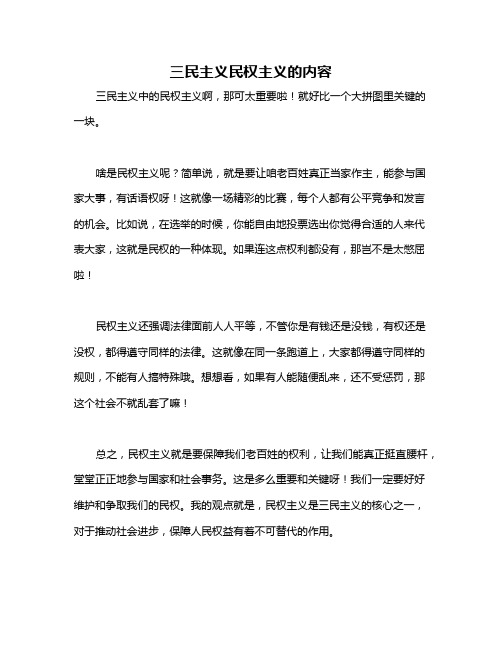 三民主义民权主义的内容

三民主义中的民权主义啊，那可太重要啦！就好比一个大拼图里关键的一块。

啥是民权主义呢？简单说，就是要让咱老百姓真正当家作主，能参与国家大事，有话语权呀！这就像一场精彩的比赛，每个人都有公平竞争和发言的机会。比如说，在选举的时候，你能自由地投票选出你觉得合适的人来代表大家，这就是民权的一种体现。如果连这点权利都没有，那岂不是太憋屈啦！

民权主义还强调法律面前人人平等，不管你是有钱还是没钱，有权还是没权，都得遵守同样的法律。这就像在同一条跑道上，大家都得遵守同样的规则，不能有人搞特殊哦。想想看，如果有人能随便乱来，还不受惩罚，那这个社会不就乱套了嘛！

总之，民权主义就是要保障我们老百姓的权利，让我们能真正挺直腰杆，堂堂正正地参与国家和社会事务。这是多么重要和关键呀！我们一定要好好维护和争取我们的民权。我的观点就是，民权主义是三民主义的核心之一，对于推动社会进步，保障人民权益有着不可替代的作用。